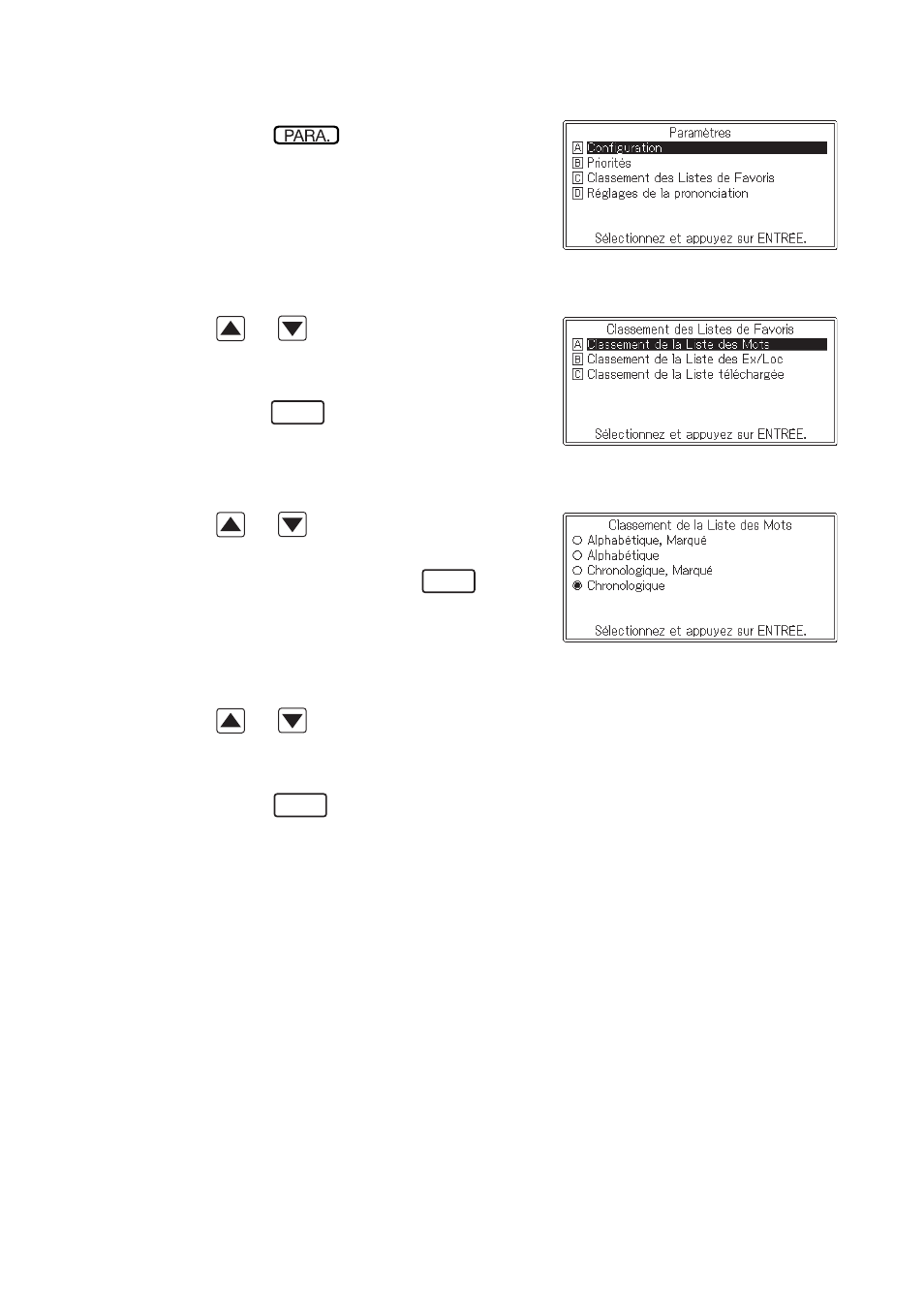 PARA.

Paramètres
A Configuration
B Priorités
C Classement des Listes de Favoris
D Réglages de la prononciation
Sélectionnez et appuyez sur ENTRÉE.

Classement des Listes de Favoris
A Classement de la Liste des Mots
B Classement de la Liste des Ex/Loc
C Classement de la Liste téléchargée
Sélectionnez et appuyez sur ENTRÉE.

Classement de la Liste des Mots
Alphabétique, Marqué
Alphabétique
Chronologique, Marqué
Chronologique
Sélectionnez et appuyez sur ENTRÉE.